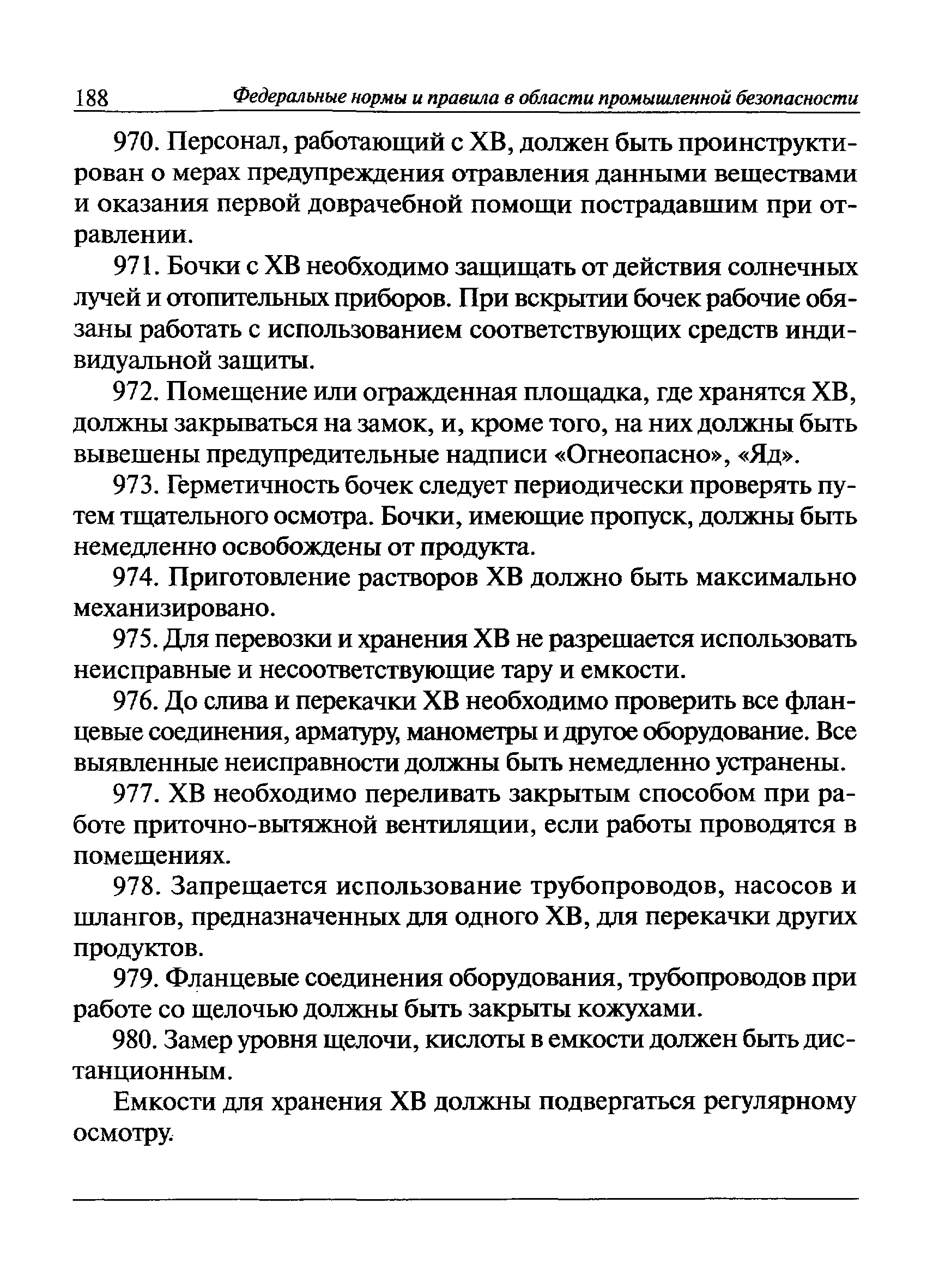 188 Федеральные нормы и правила в области промышленной безопасности

970. Персонал, работающий с ХВ, должен быть проинструктирован о мерах предупреждения отравления данными веществами и оказания первой доврачебной помощи пострадавшим при отравлении.

971. Бочки с ХВ необходимо защищать от действия солнечных лучей и отопительных приборов. При вскрытии бочек рабочие обязаны работать с использованием соответствующих средств индивидуальной защиты.

972. Помещение или огражденная площадка, где хранятся ХВ, должны закрываться на замок, и, кроме того, на них должны быть вывешены предупредительные надписи «Огнеопасно», «Яд».

973. Герметичность бочек следует периодически проверять путем тщательного осмотра. Бочки, имеющие пропуск, должны быть немедленно освобождены от продукта.

974. Приготовление растворов ХВ должно быть максимально механизировано.

975. Для перевозки и хранения ХВ не разрешается использовать неисправные и несоответствующие тару и емкости.

976. До слива и перекачки ХВ необходимо проверить все фланцевые соединения, арматуру, манометры и другое оборудование. Все выявленные неисправности должны быть немедленно устранены.

977. ХВ необходимо переливать закрытым способом при работе приточно-вытяжной вентиляции, если работы проводятся в помещениях.

978. Запрещается использование трубопроводов, насосов и шлангов, предназначенных для одного ХВ, для перекачки других продуктов.

979. Фланцевые соединения оборудования, трубопроводов при работе со щелочью должны быть закрыты кожухами.

980. Замер уровня щелочи, кислоты в емкости должен быть дистанционным.

Емкости для хранения ХВ должны подвергаться регулярному осмотру.